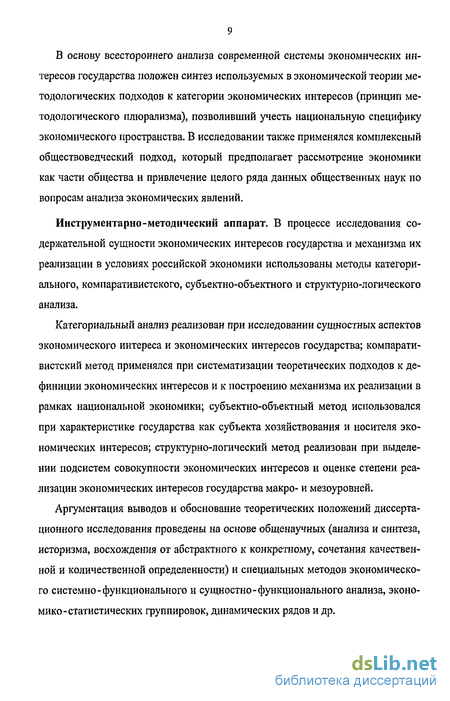 9

В основу всестороннего анализа современной системы экономических интересов государства положен синтез используемых в экономической теории методологических подходов к категории экономических интересов (принцип методологического плюрализма), позволивший учесть национальную специфику экономического пространства. В исследовании также применялся комплексный обществоведческий подход, который предполагает рассмотрение экономики как части общества и привлечение целого ряда данных общественных наук по вопросам анализа экономических явлений.

Инструментарно-методический аппарат. В процессе исследования содержательной сущности экономических интересов государства и механизма их реализации в условиях российской экономики использованы методы категориального, компаративистского, субъектно-объектного и структурно-логического анализа.

Категориальный анализ реализован при исследовании сущностных аспектов экономического интереса и экономических интересов государства; компаративистский метод применялся при систематизации теоретических подходов к дефиниции экономических интересов и к построению механизма их реализации в рамках национальной экономики; субъектно-объектный метод использовался при характеристике государства как субъекта хозяйствования и носителя экономических интересов; структурно-логический метод реализован при выделении подсистем совокупности экономических интересов и оценке степени реализации экономических интересов государства макро- и мезоуровней.

Аргументация выводов и обоснование теоретических положений диссертационного исследования проведены на основе общенаучных (анализа и синтеза, историзма, восхождения от абстрактного к конкретному, сочетания качественной и количественной определенности) и специальных методов экономического системно-функционального и сущностно-функционального анализа, экономико-статистических группировок, динамических рядов и др.

dsLib.net
библиотека диссертаций